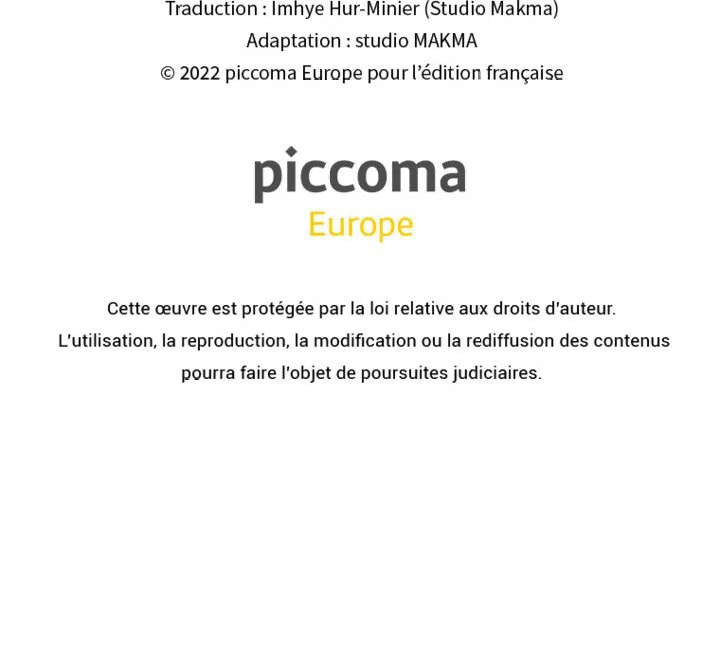 Traduction : Imhye Hur-Minier (Studio Makma)
Adaptation : studio MAKMA
© 2022 piccoma Europe pour l'édition française

piccoma
Europe

Cette œuvre est protégée par la loi relative aux droits d'auteur.
L'utilisation, la reproduction, la modification ou la rediffusion des contenus pourra faire l'objet de poursuites judiciaires.